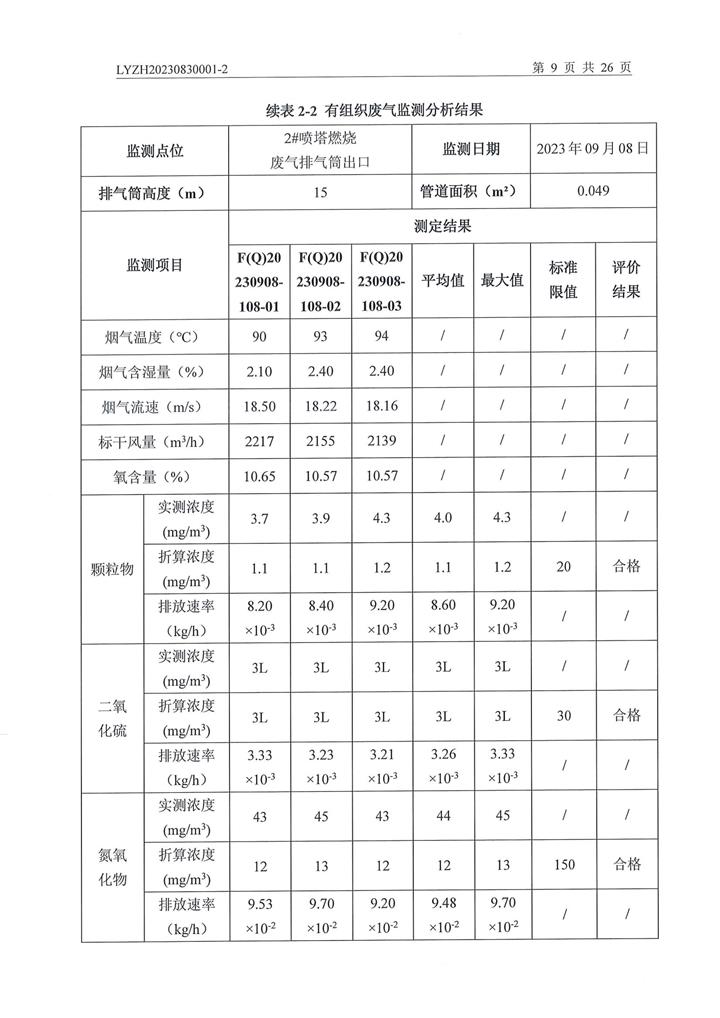 LYZH20230830001-2

第 9 页 共 26 页

续表 2-2 有组织废气监测分析结果

| 监测点位 | | 2#喷塔燃烧废气排气筒出口 | | | 监测日期 | | 2023 年 09 月 08 日 | |
|---|---|---|---|---|---|---|---|---|
| 排气筒高度（m） | | 15 | | | 管道面积（m²） | | 0.049 | |
| 监测项目 | | 测定结果 | | | | | | |
| | | F(Q)20230908-108-01 | F(Q)20230908-108-02 | F(Q)20230908-108-03 | 平均值 | 最大值 | 标准限值 | 评价结果 |
| 烟气温度（°C） | | 90 | 93 | 94 | / | / | / | / |
| 烟气含湿量（%） | | 2.10 | 2.40 | 2.40 | / | / | / | / |
| 烟气流速（m/s） | | 18.50 | 18.22 | 18.16 | / | / | / | / |
| 标干风量（m³/h） | | 2217 | 2155 | 2139 | / | / | / | / |
| 氧含量（%） | | 10.65 | 10.57 | 10.57 | / | / | / | / |
| 颗粒物 | 实测浓度 (mg/m³) | 3.7 | 3.9 | 4.3 | 4.0 | 4.3 | / | / |
| | 折算浓度 (mg/m³) | 1.1 | 1.1 | 1.2 | 1.1 | 1.2 | 20 | 合格 |
| | 排放速率 (kg/h) | 8.20 $\times10^{-3}$ | 8.40 $\times10^{-3}$ | 9.20 $\times10^{-3}$ | 8.60 $\times10^{-3}$ | 9.20 $\times10^{-3}$ | / | / |
| 二氧化硫 | 实测浓度 (mg/m³) | 3L | 3L | 3L | 3L | 3L | / | / |
| | 折算浓度 (mg/m³) | 3L | 3L | 3L | 3L | 3L | 30 | 合格 |
| | 排放速率 (kg/h) | 3.33 $\times10^{-3}$ | 3.23 $\times10^{-3}$ | 3.21 $\times10^{-3}$ | 3.26 $\times10^{-3}$ | 3.33 $\times10^{-3}$ | / | / |
| 氮氧化物 | 实测浓度 (mg/m³) | 43 | 45 | 43 | 44 | 45 | / | / |
| | 折算浓度 (mg/m³) | 12 | 13 | 12 | 12 | 13 | 150 | 合格 |
| | 排放速率 (kg/h) | 9.53 $\times10^{-2}$ | 9.70 $\times10^{-2}$ | 9.20 $\times10^{-2}$ | 9.48 $\times10^{-2}$ | 9.70 $\times10^{-2}$ | / | / |